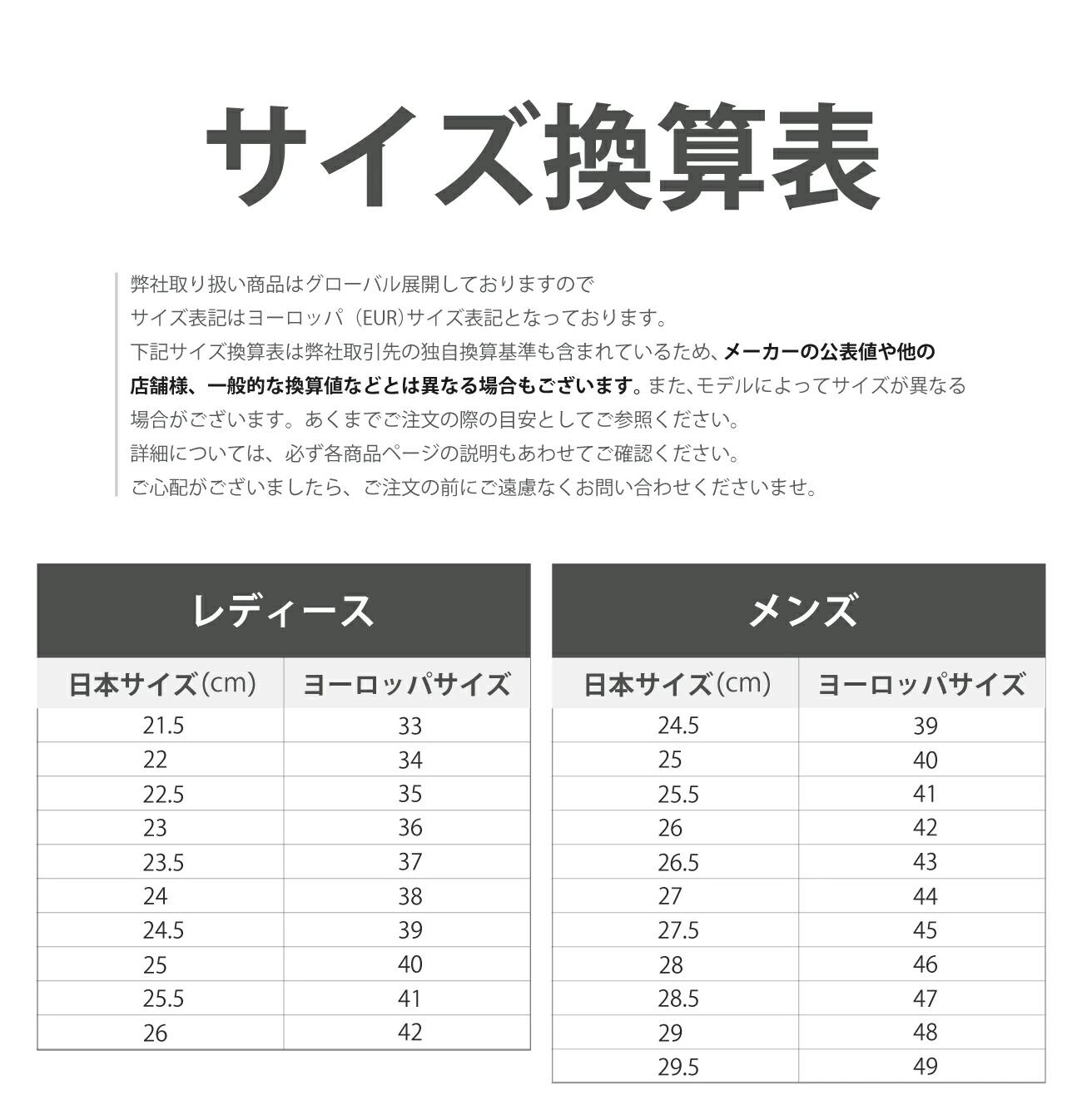 サイズ換算表

弊社取り扱い商品はグローバル展開しておりますので
サイズ表記はヨーロッパ（EUR）サイズ表記となっております。
下記サイズ換算表は弊社取引先の独自換算基準も含まれているため、メーカーの公表値や他の店舗様、一般的な換算値などとは異なる場合もございます。また、モデルによってサイズが異なる場合がございます。あくまでご注文の際の目安としてご参照ください。
詳細については、必ず各商品ページの説明もあわせてご確認ください。
ご心配がございましたら、ご注文の前にご遠慮なくお問い合わせくださいませ。

レディース

| 日本サイズ（cm） | ヨーロッパサイズ |
|---|---|
| 21.5 | 33 |
| 22 | 34 |
| 22.5 | 35 |
| 23 | 36 |
| 23.5 | 37 |
| 24 | 38 |
| 24.5 | 39 |
| 25 | 40 |
| 25.5 | 41 |
| 26 | 42 |

メンズ

| 日本サイズ（cm） | ヨーロッパサイズ |
|---|---|
| 24.5 | 39 |
| 25 | 40 |
| 25.5 | 41 |
| 26 | 42 |
| 26.5 | 43 |
| 27 | 44 |
| 27.5 | 45 |
| 28 | 46 |
| 28.5 | 47 |
| 29 | 48 |
| 29.5 | 49 |